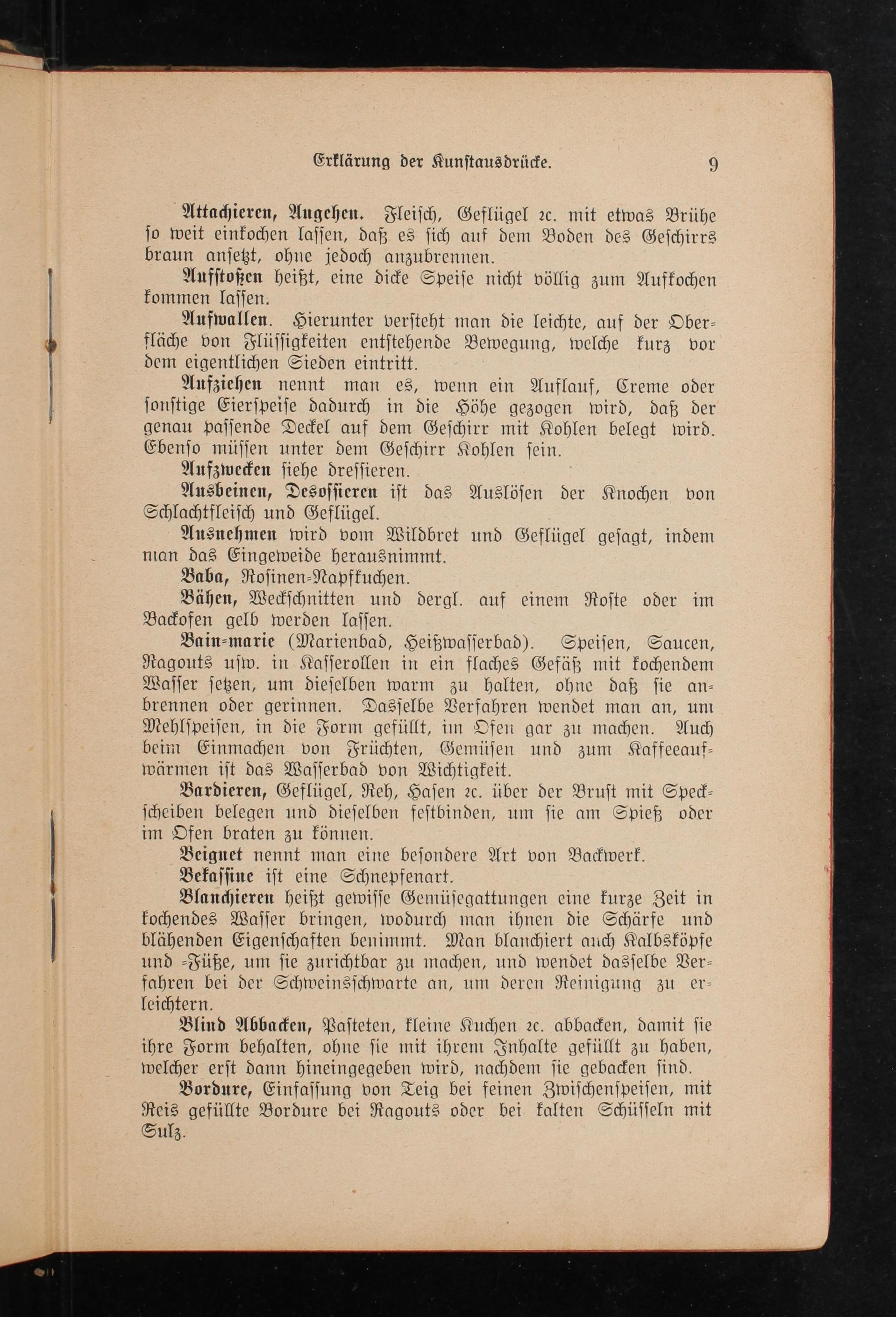 Erklärung der Kunstausdrücke. 9

Attachieren, Angehen. Fleisch, Geflügel ꝛc. mit etwas Brühe so weit einkochen lassen, daß es sich auf dem Boden des Geschirrs braun ansetzt, ohne jedoch anzubrennen.

Aufstoßen heißt, eine dicke Speise nicht völlig zum Aufkochen kommen lassen.

Aufwallen. Hierunter versteht man die leichte, auf der Oberfläche von Flüssigkeiten entstehende Bewegung, welche kurz vor dem eigentlichen Sieden eintritt.

Aufziehen nennt man es, wenn ein Auflauf, Creme oder sonstige Eierspeise dadurch in die Höhe gezogen wird, daß der genau passende Deckel auf dem Geschirr mit Kohlen belegt wird. Ebenso müssen unter dem Geschirr Kohlen sein.

Aufzwecken siehe dressieren.

Ausbeinen, Desossieren ist das Auslösen der Knochen von Schlachtfleisch und Geflügel.

Ausnehmen wird vom Wildbret und Geflügel gesagt, indem man das Eingeweide herausnimmt.

Baba, Rosinen-Napfkuchen.

Bähen, Weckschnitten und dergl. auf einem Roste oder im Backofen gelb werden lassen.

Bain-marie (Marienbad, Heißwasserbad). Speisen, Saucen, Ragouts usw. in Kasserollen in ein flaches Gefäß mit kochendem Wasser setzen, um dieselben warm zu halten, ohne daß sie anbrennen oder gerinnen. Dasselbe Verfahren wendet man an, um Mehlspeisen, in die Form gefüllt, im Ofen gar zu machen. Auch beim Einmachen von Früchten, Gemüsen und zum Kaffeeaufwärmen ist das Wasserbad von Wichtigkeit.

Bardieren, Geflügel, Reh, Hasen ꝛc. über der Brust mit Speckscheiben belegen und dieselben festbinden, um sie am Spieß oder im Ofen braten zu können.

Beignet nennt man eine besondere Art von Backwerk.

Bekassine ist eine Schnepfenart.

Blanchieren heißt gewisse Gemüsegattungen eine kurze Zeit in kochendes Wasser bringen, wodurch man ihnen die Schärfe und blähenden Eigenschaften benimmt. Man blanchiert auch Kalbsköpfe und -Füße, um sie zurichtbar zu machen, und wendet dasselbe Verfahren bei der Schweinsschwarte an, um deren Reinigung zu erleichtern.

Blind Abbacken, Pasteten, kleine Kuchen ꝛc. abbacken, damit sie ihre Form behalten, ohne sie mit ihrem Inhalte gefüllt zu haben, welcher erst dann hineingegeben wird, nachdem sie gebacken sind.

Bordure, Einfassung von Teig bei feinen Zwischenspeisen, mit Reis gefüllte Bordure bei Ragouts oder bei kalten Schüsseln mit Sulz.